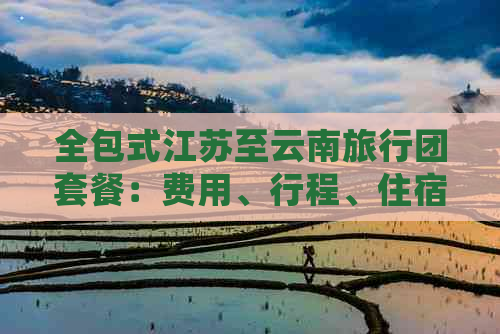 全包式江苏至云南旅行团套餐：费用、行程、住宿